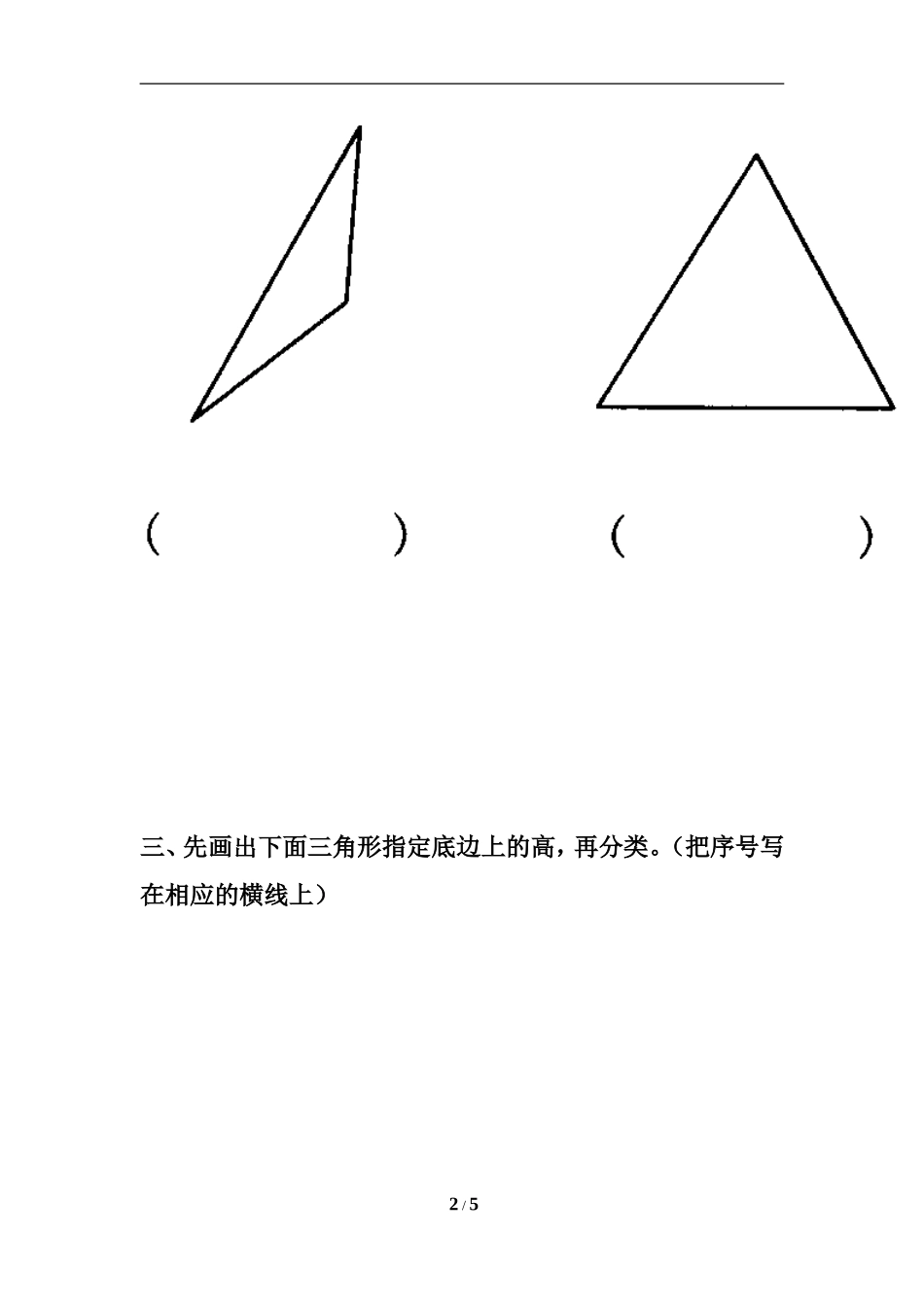 (　　　　　　)　　　　　(　　　　　　)

三、先画出下面三角形指定底边上的高，再分类。（把序号写在相应的横线上）

2 / 5